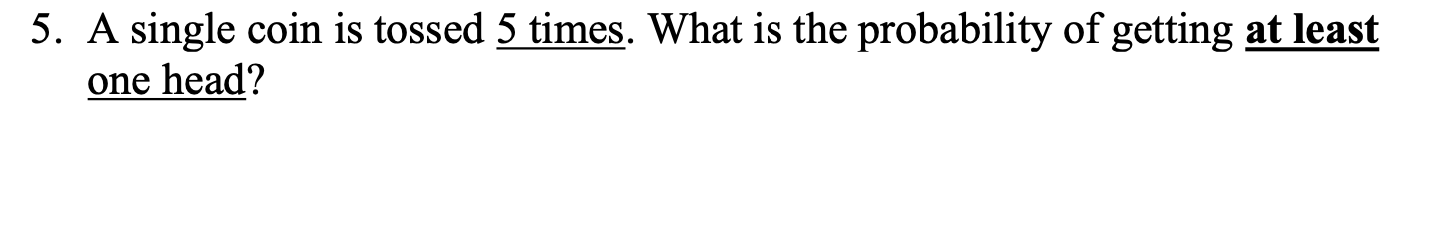 5. A single coin is tossed 5 times. What is the probability of getting at least one head?